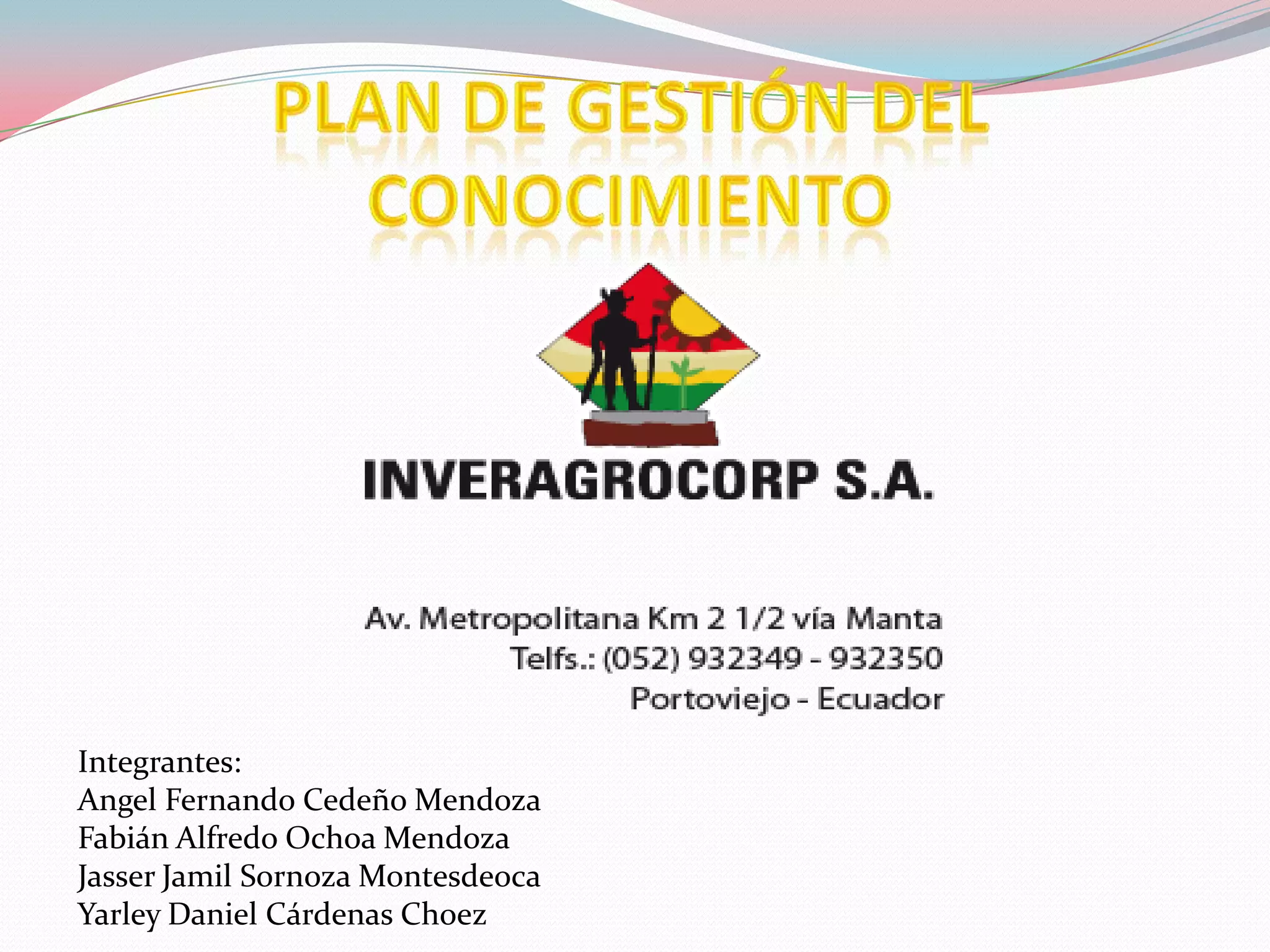 PLAN DE GESTIÓN DEL CONOCIMIENTO

INVERAGROCORP S.A.

Av. Metropolitana Km 2 1/2 vía Manta
Telfs.: (052) 932349 - 932350
Portoviejo - Ecuador

Integrantes:
Angel Fernando Cedeño Mendoza
Fabián Alfredo Ochoa Mendoza
Jasser Jamil Sornoza Montesdeoca
Yarley Daniel Cárdenas Choez